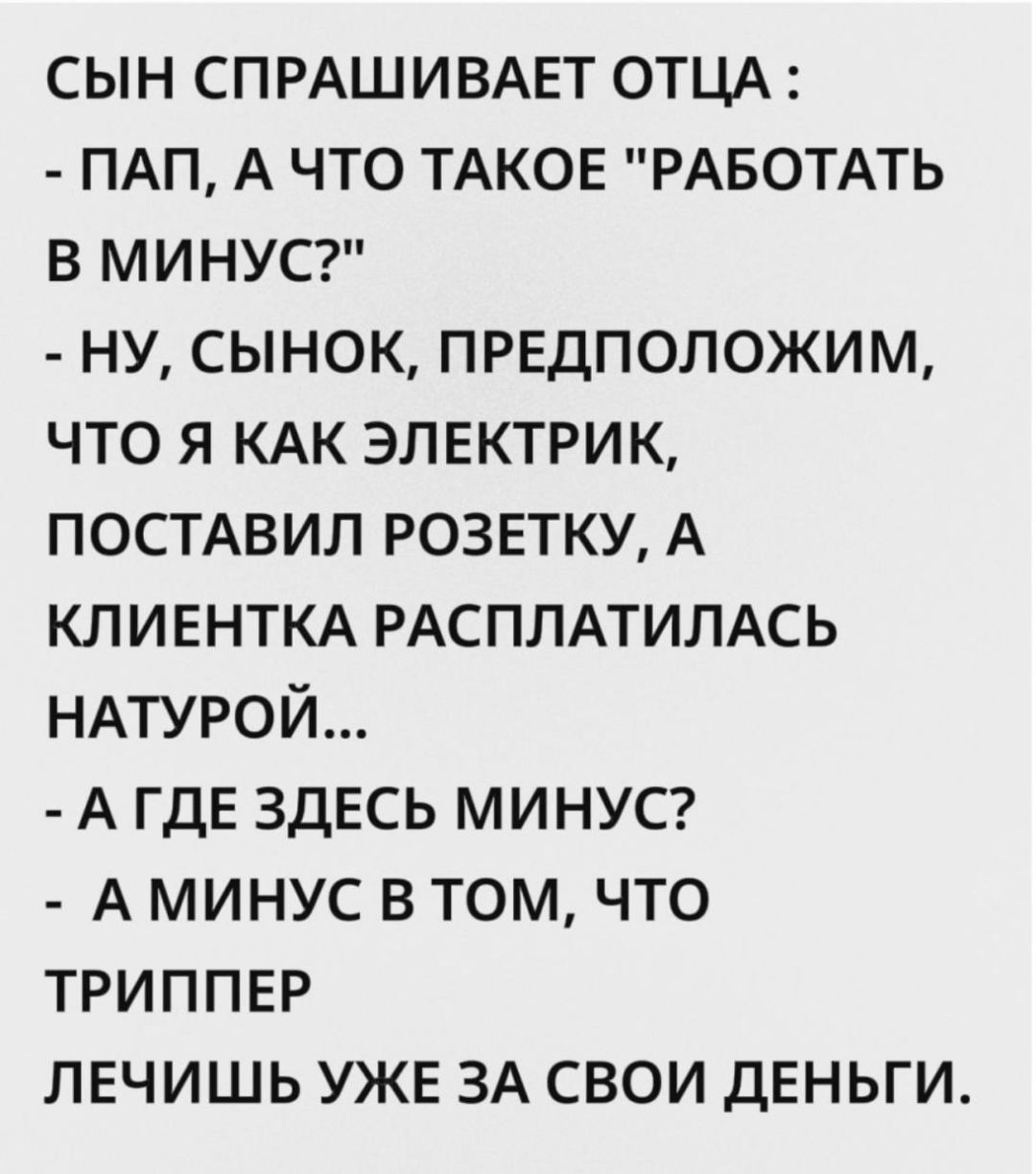 СЫН СПРАШИВАЕТ ОТЦА :
- ПАП, А ЧТО ТАКОЕ "РАБОТАТЬ В МИНУС?"
- НУ, СЫНОК, ПРЕДПОЛОЖИМ, ЧТО Я КАК ЭЛЕКТРИК, ПОСТАВИЛ РОЗЕТКУ, А КЛИЕНТКА РАСПЛАТИЛАСЬ НАТУРОЙ...
- А ГДЕ ЗДЕСЬ МИНУС?
- А МИНУС В ТОМ, ЧТО ТРИППЕР
ЛЕЧИШЬ УЖЕ ЗА СВОИ ДЕНЬГИ.